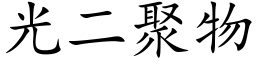 光二聚物